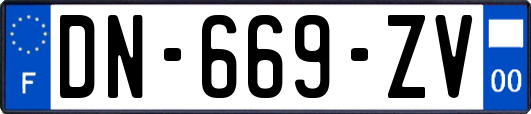 F
DN-669-ZV
00